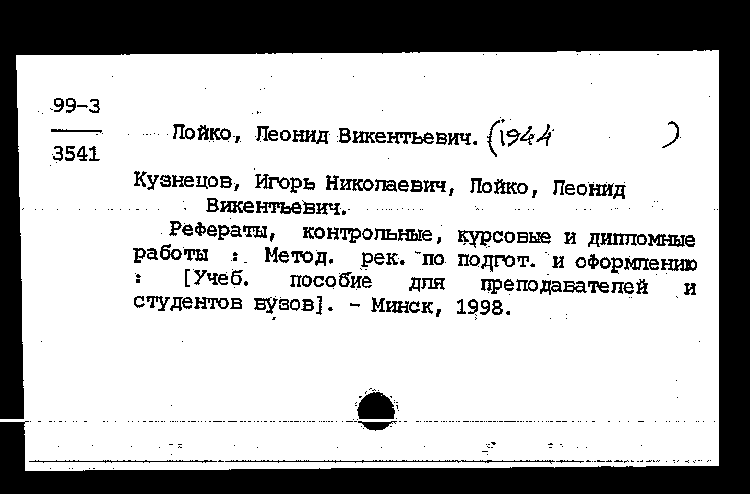 99-3
3541

Лойко, Леонид Викентьевич. (1944 )

Кузнецов, Игорь Николаевич, Лойко, Леонид Викентьевич.

Рефераты, контрольные, курсовые и дипломные работы : Метод. рек. по подгот. и оформлению : [Учеб. пособие для преподавателей и студентов вузов]. - Минск, 1998.